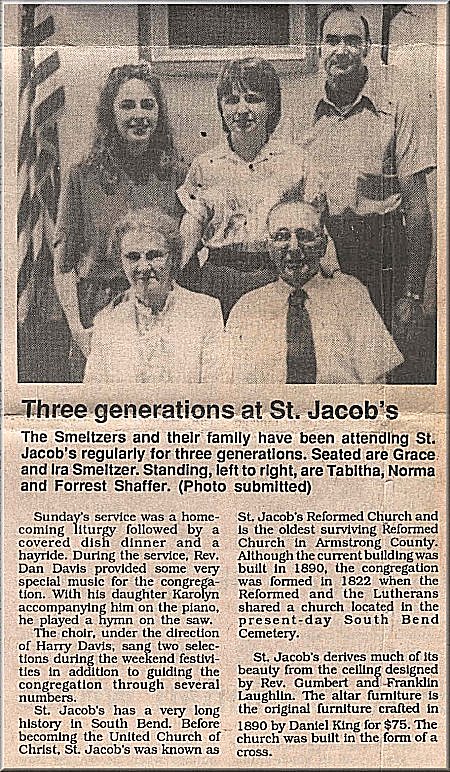 Three generations at St. Jacob's

The Smeltzers and their family have been attending St. Jacob's regularly for three generations. Seated are Grace and Ira Smeltzer. Standing, left to right, are Tabitha, Norma and Forrest Shaffer. (Photo submitted)

Sunday's service was a homecoming liturgy followed by a covered dish dinner and a hayride. During the service, Rev. Dan Davis provided some very special music for the congregation. With his daughter Karolyn accompanying him on the piano, he played a hymn on the saw.

The choir, under the direction of Harry Davis, sang two selections during the weekend festivities in addition to guiding the congregation through several numbers.

St. Jacob's has a very long history in South Bend. Before becoming the United Church of Christ, St. Jacob's was known as St. Jacob's Reformed Church and is the oldest surviving Reformed Church in Armstrong County. Although the current building was built in 1890, the congregation was formed in 1822 when the Reformed and the Lutherans shared a church located in the present-day South Bend Cemetery.

St. Jacob's derives much of its beauty from the ceiling designed by Rev. Gumbert and Franklin Laughlin. The altar furniture is the original furniture crafted in 1890 by Daniel King for $75. The church was built in the form of a cross.